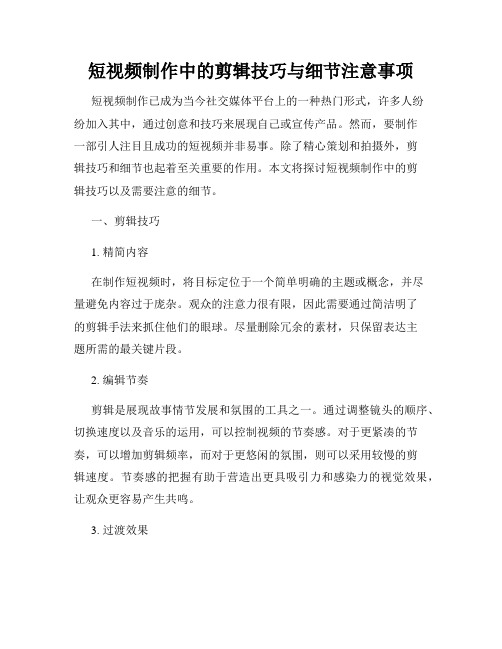 短视频制作中的剪辑技巧与细节注意事项

短视频制作已成为当今社交媒体平台上的一种热门形式，许多人纷纷加入其中，通过创意和技巧来展现自己或宣传产品。然而，要制作一部引人注目且成功的短视频并非易事。除了精心策划和拍摄外，剪辑技巧和细节也起着至关重要的作用。本文将探讨短视频制作中的剪辑技巧以及需要注意的细节。

一、剪辑技巧

1. 精简内容

在制作短视频时，将目标定位于一个简单明确的主题或概念，并尽量避免内容过于庞杂。观众的注意力很有限，因此需要通过简洁明了的剪辑手法来抓住他们的眼球。尽量删除冗余的素材，只保留表达主题所需的最关键片段。

2. 编辑节奏

剪辑是展现故事情节发展和氛围的工具之一。通过调整镜头的顺序、切换速度以及音乐的运用，可以控制视频的节奏感。对于更紧凑的节奏，可以增加剪辑频率，而对于更悠闲的氛围，则可以采用较慢的剪辑速度。节奏感的把握有助于营造出更具吸引力和感染力的视觉效果，让观众更容易产生共鸣。

3. 过渡效果